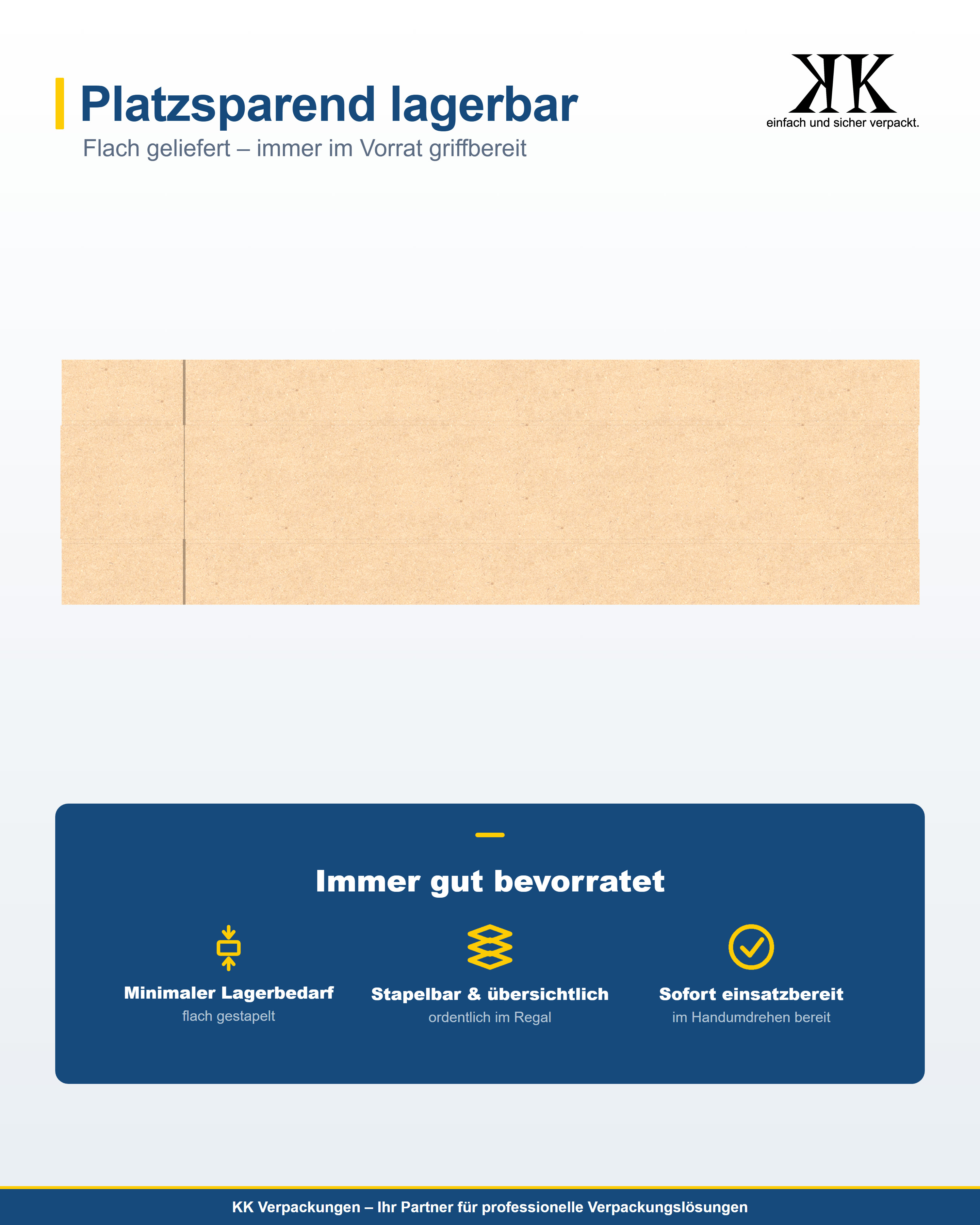 Platzsparend lagerbar

Flach geliefert – immer im Vorrat griffbereit

KK
einfach und sicher verpackt.

Immer gut bevorratet

Minimaler Lagerbedarf
flach gestapelt

Stapelbar & übersichtlich
ordentlich im Regal

Sofort einsatzbereit
im Handumdrehen bereit

KK Verpackungen – Ihr Partner für professionelle Verpackungslösungen